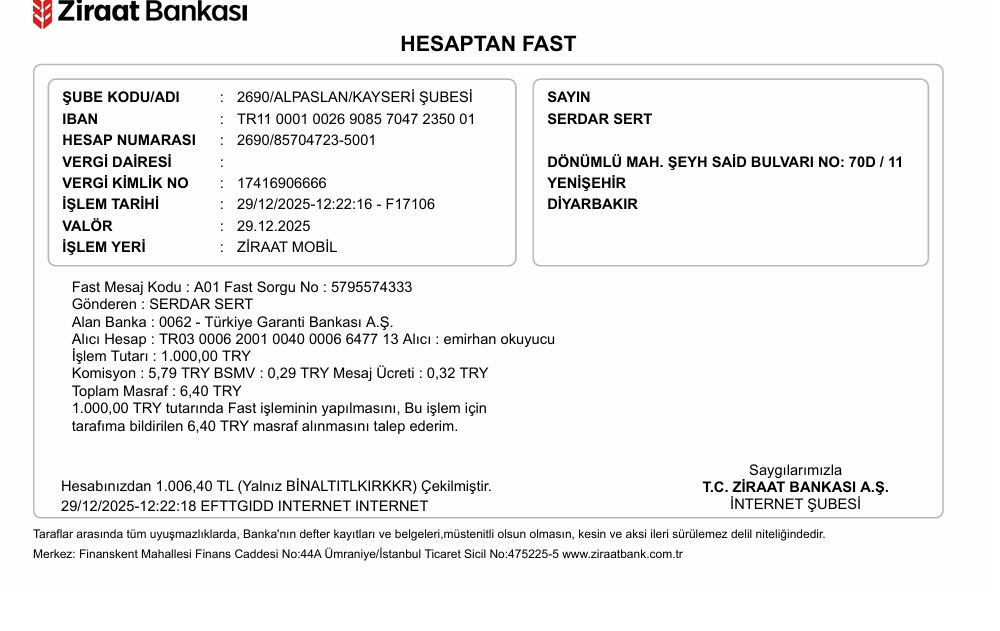 Ziraat Bankası

HESAPTAN FAST

ŞUBE KODU/ADI : 2690/ALPASLAN/KAYSERİ ŞUBESİ
IBAN : TR11 0001 0026 9085 7047 2350 01
HESAP NUMARASI : 2690/85704723-5001
VERGİ DAİRESİ :
VERGİ KİMLİK NO : 17416906666
İŞLEM TARİHİ : 29/12/2025-12:22:16 - F17106
VALÖR : 29.12.2025
İŞLEM YERİ : ZİRAAT MOBİL

SAYIN
SERDAR SERT

DÖNÜMLÜ MAH. ŞEYH SAİD BULVARI NO: 70D / 11
YENİŞEHİR
DİYARBAKIR

Fast Mesaj Kodu : A01 Fast Sorgu No : 5795574333
Gönderen : SERDAR SERT
Alan Banka : 0062 - Türkiye Garanti Bankası A.Ş.
Alıcı Hesap : TR03 0006 2001 0040 0006 6477 13 Alıcı : emirhan okuyucu
İşlem Tutarı : 1.000,00 TRY
Komisyon : 5,79 TRY BSMV : 0,29 TRY Mesaj Ücreti : 0,32 TRY
Toplam Masraf : 6,40 TRY
1.000,00 TRY tutarında Fast işleminin yapılmasını, Bu işlem için tarafıma bildirilen 6,40 TRY masraf alınmasını talep ederim.

Hesabınızdan 1.006,40 TL (Yalnız BİNALTITLKIRKKR) Çekilmiştir.
29/12/2025-12:22:18 EFTTGIDD INTERNET INTERNET

Saygılarımızla
T.C. ZİRAAT BANKASI A.Ş.
İNTERNET ŞUBESİ

Taraflar arasında tüm uyuşmazlıklarda, Banka'nın defter kayıtları ve belgeleri,müstenitli olsun olmasın, kesin ve aksi ileri sürülemez delil niteliğindedir.
Merkez: Finanskent Mahallesi Finans Caddesi No:44A Ümraniye/İstanbul Ticaret Sicil No:475225-5 www.ziraatbank.com.tr